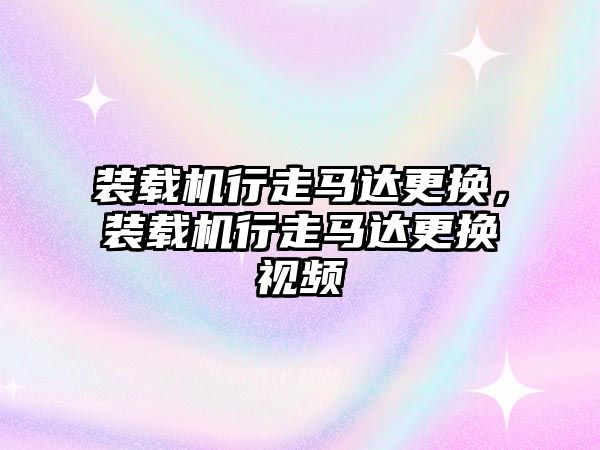 装载机行走马达更换，装载机行走马达更换视频